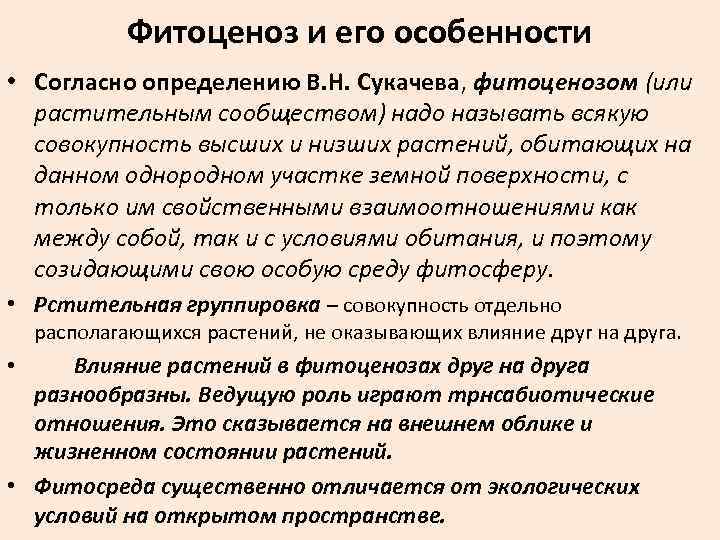 Фитоценоз и его особенности

• Согласно определению В.Н. Сукачева, фитоценозом (или растительным сообществом) надо называть всякую совокупность высших и низших растений, обитающих на данном однородном участке земной поверхности, с только им свойственными взаимоотношениями как между собой, так и с условиями обитания, и поэтому созидающими свою особую среду фитосферу.

• Рстительная группировка – совокупность отдельно располагающихся растений, не оказывающих влияние друг на друга.

• Влияние растений в фитоценозах друг на друга разнообразны. Ведущую роль играют трнсабиотические отношения. Это сказывается на внешнем облике и жизненном состоянии растений.

• Фитосреда существенно отличается от экологических условий на открытом пространстве.